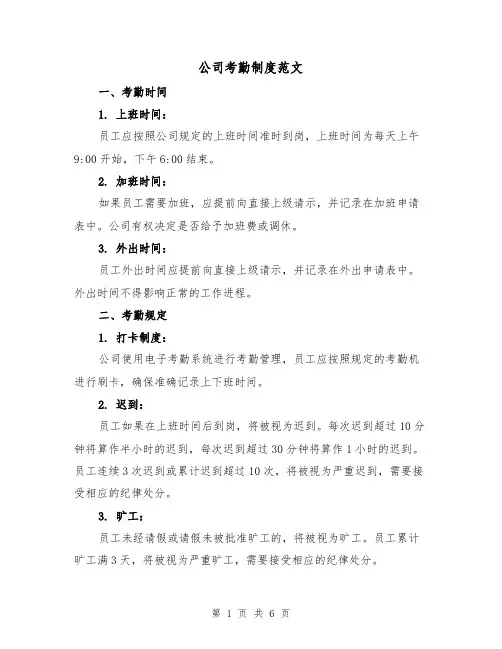 公司考勤制度范文

一、考勤时间

1. 上班时间：

员工应按照公司规定的上班时间准时到岗，上班时间为每天上午9:00开始，下午6:00结束。

2. 加班时间：

如果员工需要加班，应提前向直接上级请示，并记录在加班申请表中。公司有权决定是否给予加班费或调休。

3. 外出时间：

员工外出时间应提前向直接上级请示，并记录在外出申请表中。外出时间不得影响正常的工作进程。

二、考勤规定

1. 打卡制度：

公司使用电子考勤系统进行考勤管理，员工应按照规定的考勤机进行刷卡，确保准确记录上下班时间。

2. 迟到：

员工如果在上班时间后到岗，将被视为迟到。每次迟到超过10分钟将算作半小时的迟到，每次迟到超过30分钟将算作1小时的迟到。员工连续3次迟到或累计迟到超过10次，将被视为严重迟到，需要接受相应的纪律处分。

3. 旷工：

员工未经请假或请假未被批准旷工的，将被视为旷工。员工累计旷工满3天，将被视为严重旷工，需要接受相应的纪律处分。

第 1 页 共 6 页